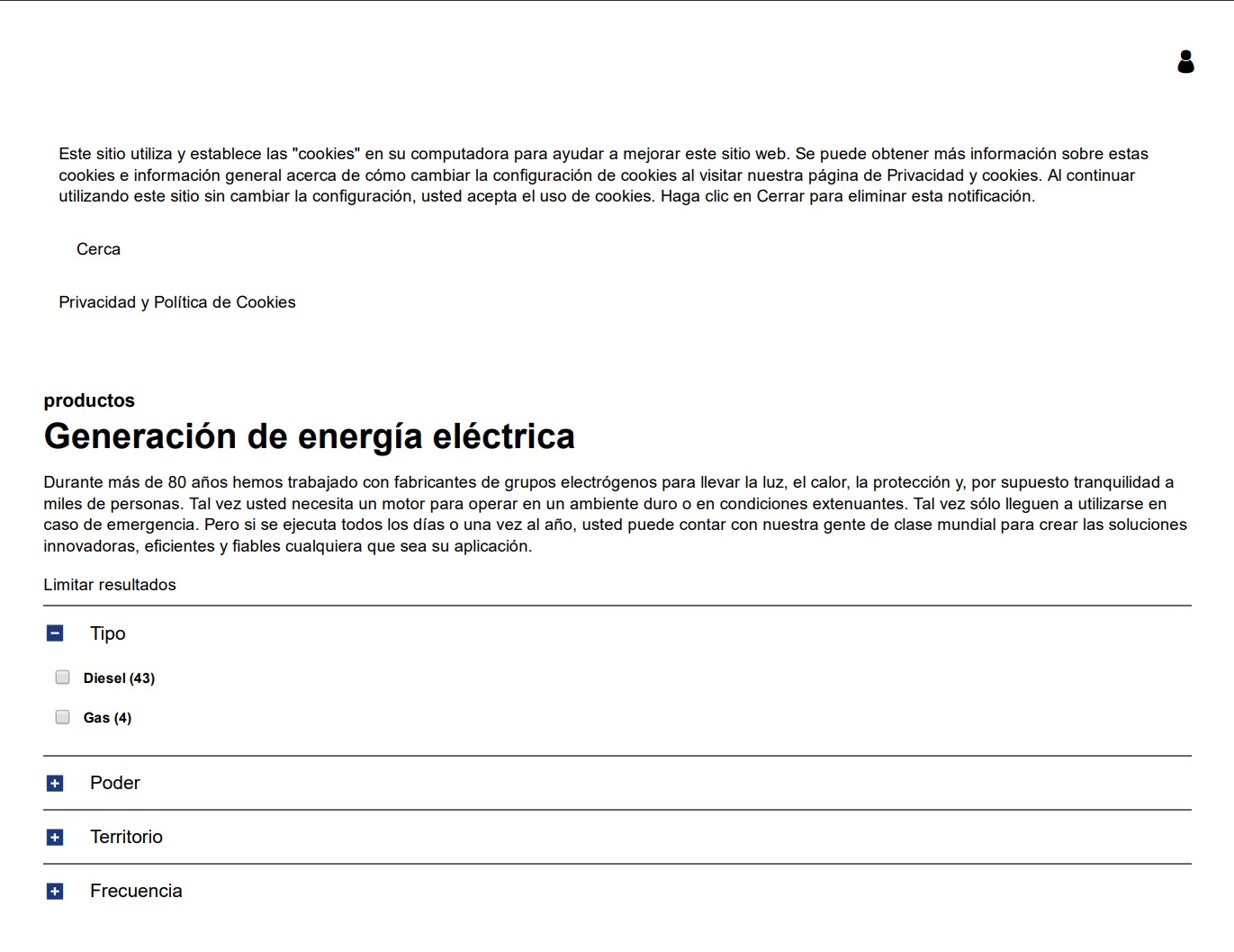 Este sitio utiliza y establece las "cookies" en su computadora para ayudar a mejorar este sitio web. Se puede obtener más información sobre estas cookies e información general acerca de cómo cambiar la configuración de cookies al visitar nuestra página de Privacidad y cookies. Al continuar utilizando este sitio sin cambiar la configuración, usted acepta el uso de cookies. Haga clic en Cerrar para eliminar esta notificación.

Cerca

Privacidad y Política de Cookies

productos

Generación de energía eléctrica

Durante más de 80 años hemos trabajado con fabricantes de grupos electrógenos para llevar la luz, el calor, la protección y, por supuesto tranquilidad a miles de personas. Tal vez usted necesita un motor para operar en un ambiente duro o en condiciones extenuantes. Tal vez sólo lleguen a utilizarse en caso de emergencia. Pero si se ejecuta todos los días o una vez al año, usted puede contar con nuestra gente de clase mundial para crear las soluciones innovadoras, eficientes y fiables cualquiera que sea su aplicación.

Limitar resultados

Tipo

Diesel (43)

Gas (4)

Poder

Territorio

Frecuencia